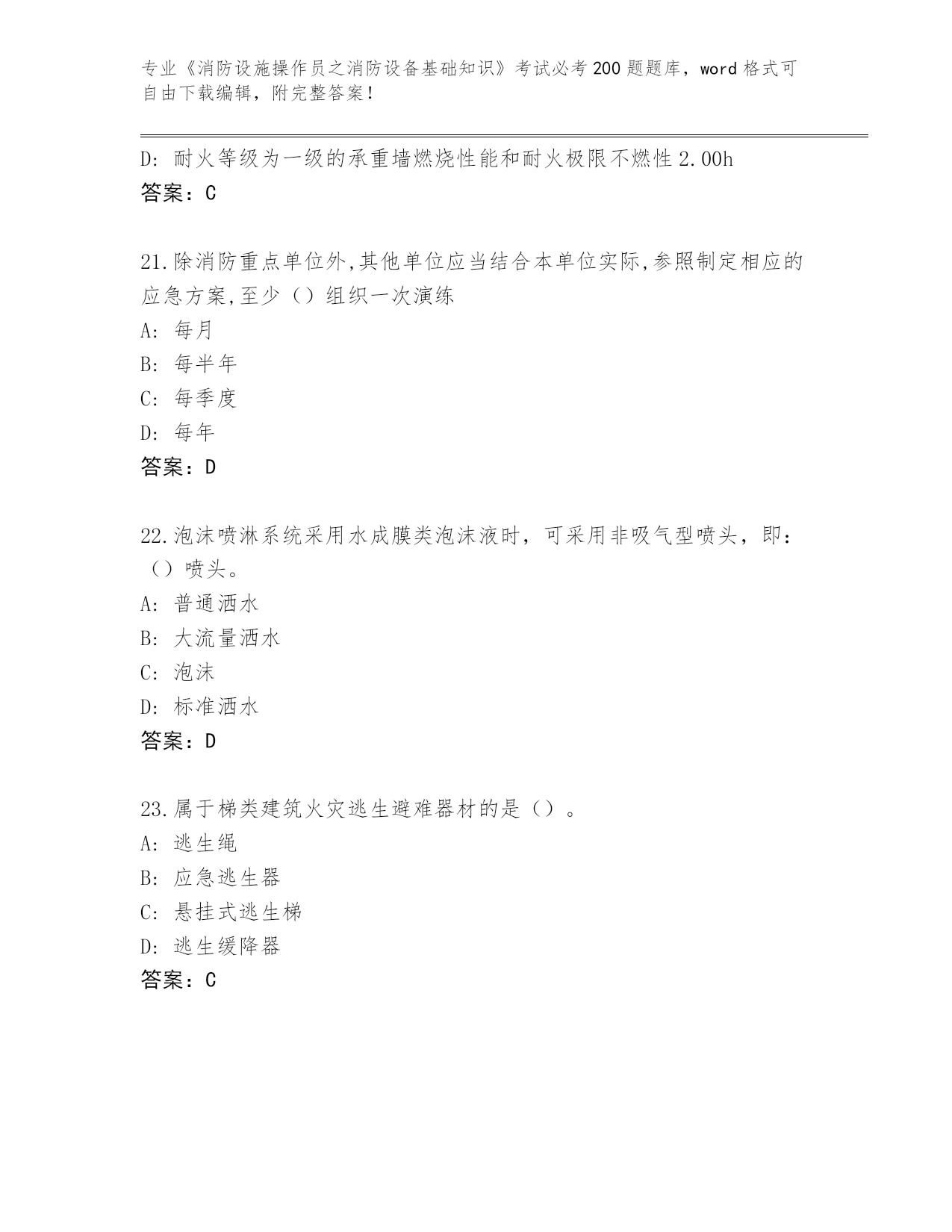 专业《消防设施操作员之消防设备基础知识》考试必考200题题库，word格式可自由下载编辑，附完整答案！

D: 耐火等级为一级的承重墙燃烧性能和耐火极限不燃性2.00h
答案：C

21.除消防重点单位外,其他单位应当结合本单位实际,参照制定相应的应急方案,至少（）组织一次演练
A: 每月
B: 每半年
C: 每季度
D: 每年
答案：D

22.泡沫喷淋系统采用水成膜类泡沫液时，可采用非吸气型喷头，即：（）喷头。
A: 普通洒水
B: 大流量洒水
C: 泡沫
D: 标准洒水
答案：D

23.属于梯类建筑火灾逃生避难器材的是（）。
A: 逃生绳
B: 应急逃生器
C: 悬挂式逃生梯
D: 逃生缓降器
答案：C